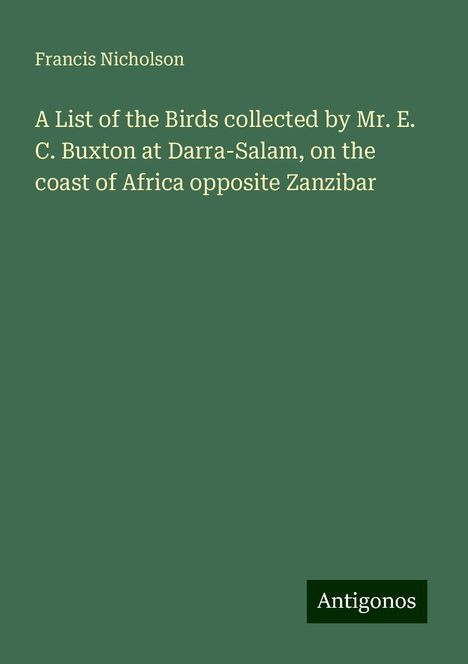 Francis Nicholson

A List of the Birds collected by Mr. E. C. Buxton at Darra-Salam, on the coast of Africa opposite Zanzibar

Antigonos